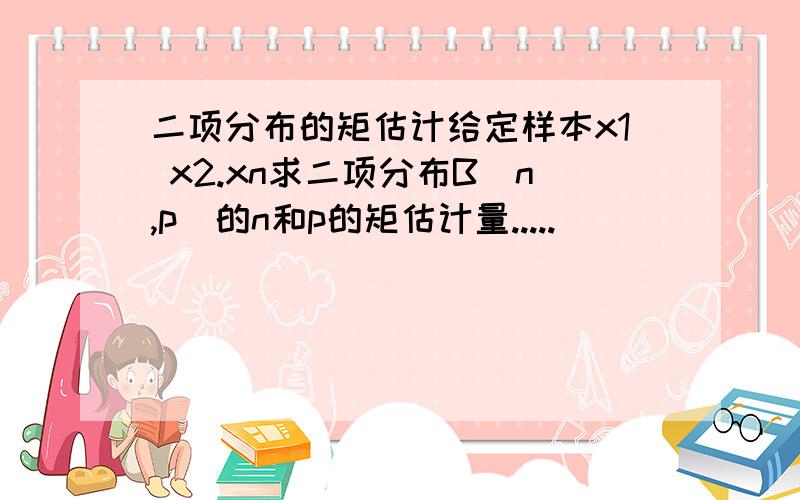 二项分布的矩估计给定样本x1 x2.xn求二项分布B（n,p）的n和p的矩估计量.....